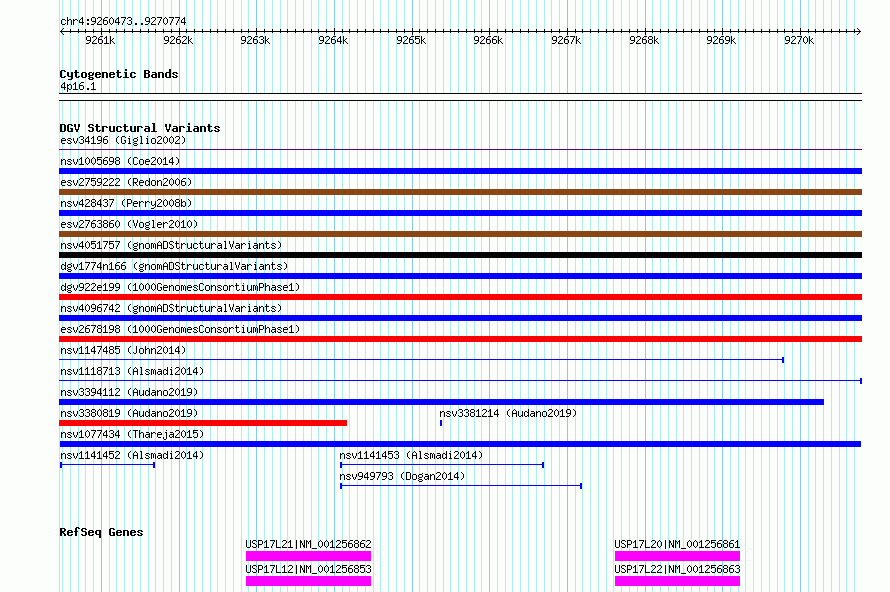 chr4:9260473..9270774

9261k 9262k 9263k 9264k 9265k 9266k 9267k 9268k 9269k 9270k

Cytogenetic Bands
4p16.1

DGV Structural Variants
esv34196 (Giglio2002)
nsv1005698 (Coe2014)
esv2759222 (Redon2006)
nsv428437 (Perry2008b)
esv2763860 (Vogler2010)
nsv4051757 (gnomADStructuralVariants)
dgv1774n166 (gnomADStructuralVariants)
dgv922e199 (1000GenomesConsortiumPhase1)
nsv4096742 (gnomADStructuralVariants)
esv2678198 (1000GenomesConsortiumPhase1)
nsv1147485 (John2014)
nsv1118713 (Alsmadi2014)
nsv3394112 (Audano2019)
nsv3380819 (Audano2019)
nsv3381214 (Audano2019)
nsv1077434 (Thareja2015)
nsv1141452 (Alsmadi2014)
nsv1141453 (Alsmadi2014)
nsv949793 (Dogan2014)

RefSeq Genes
USP17L21|NM_001256862
USP17L12|NM_001256853
USP17L20|NM_001256861
USP17L22|NM_001256863